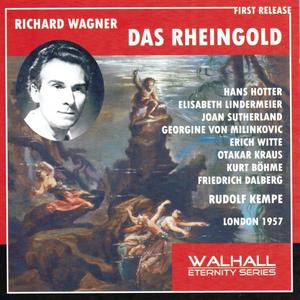 FIRST RELEASE

RICHARD WAGNER

DAS RHEINGOLD

HANS HOTTER
ELISABETH LINDERMEIER
JOAN SUTHERLAND
GEORGINE VON MILINKOVIC
ERICH WITTE
OTAKAR KRAUS
KURT BÖHME
FRIEDRICH DALBERG

RUDOLF KEMPE

LONDON 1957

WALHALL
ETERNITY SERIES